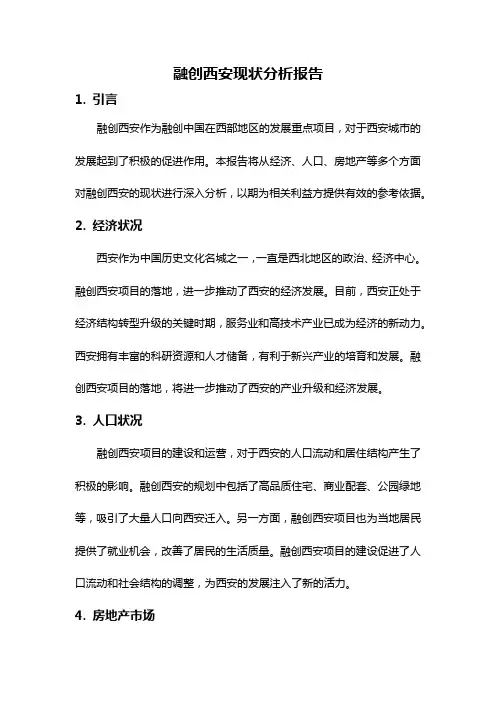 融创西安现状分析报告

1. 引言

融创西安作为融创中国在西部地区的发展重点项目，对于西安城市的发展起到了积极的促进作用。本报告将从经济、人口、房地产等多个方面对融创西安的现状进行深入分析，以期为相关利益方提供有效的参考依据。

2. 经济状况

西安作为中国历史文化名城之一，一直是西北地区的政治、经济中心。融创西安项目的落地，进一步推动了西安的经济发展。目前，西安正处于经济结构转型升级的关键时期，服务业和高技术产业已成为经济的新动力。西安拥有丰富的科研资源和人才储备，有利于新兴产业的培育和发展。融创西安项目的落地，将进一步推动了西安的产业升级和经济发展。

3. 人口状况

融创西安项目的建设和运营，对于西安的人口流动和居住结构产生了积极的影响。融创西安的规划中包括了高品质住宅、商业配套、公园绿地等，吸引了大量人口向西安迁入。另一方面，融创西安项目也为当地居民提供了就业机会，改善了居民的生活质量。融创西安项目的建设促进了人口流动和社会结构的调整，为西安的发展注入了新的活力。

4. 房地产市场